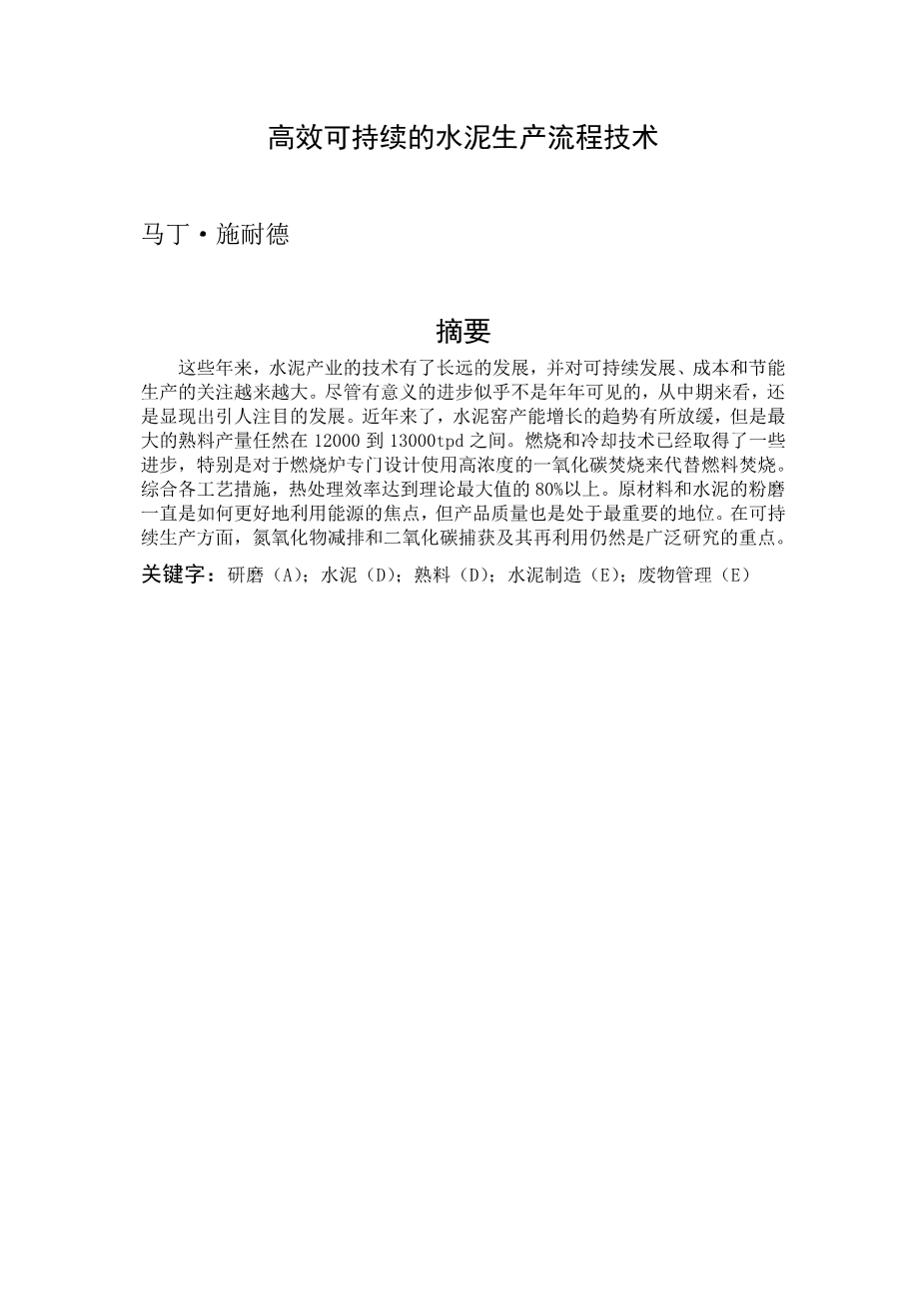 高效可持续的水泥生产流程技术

马丁·施耐德

摘要

这些年来，水泥产业的技术有了长远的发展，并对可持续发展、成本和节能生产的关注越来越大。尽管有意义的进步似乎不是年年可见的，从中期来看，还是显现出引人注目的发展。近年来了，水泥窑产能增长的趋势有所放缓，但是最大的熟料产量任然在 12000 到 13000tpd 之间。燃烧和冷却技术已经取得了一些进步，特别是对于燃烧炉专门设计使用高浓度的一氧化碳焚烧来代替燃料焚烧。综合各工艺措施，热处理效率达到理论最大值的 80%以上。原材料和水泥的粉磨一直是如何更好地利用能源的焦点，但产品质量也是处于最重要的地位。在可持续生产方面，氮氧化物减排和二氧化碳捕获及其再利用仍然是广泛研究的重点。

关键字：研磨（A）；水泥（D）；熟料（D）；水泥制造（E）；废物管理（E）